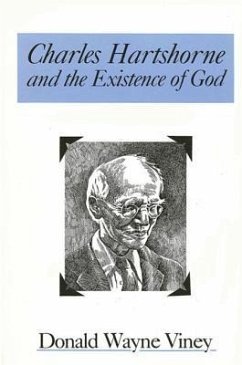 Charles Hartshorne and the Existence of God

Donald Wayne Viney